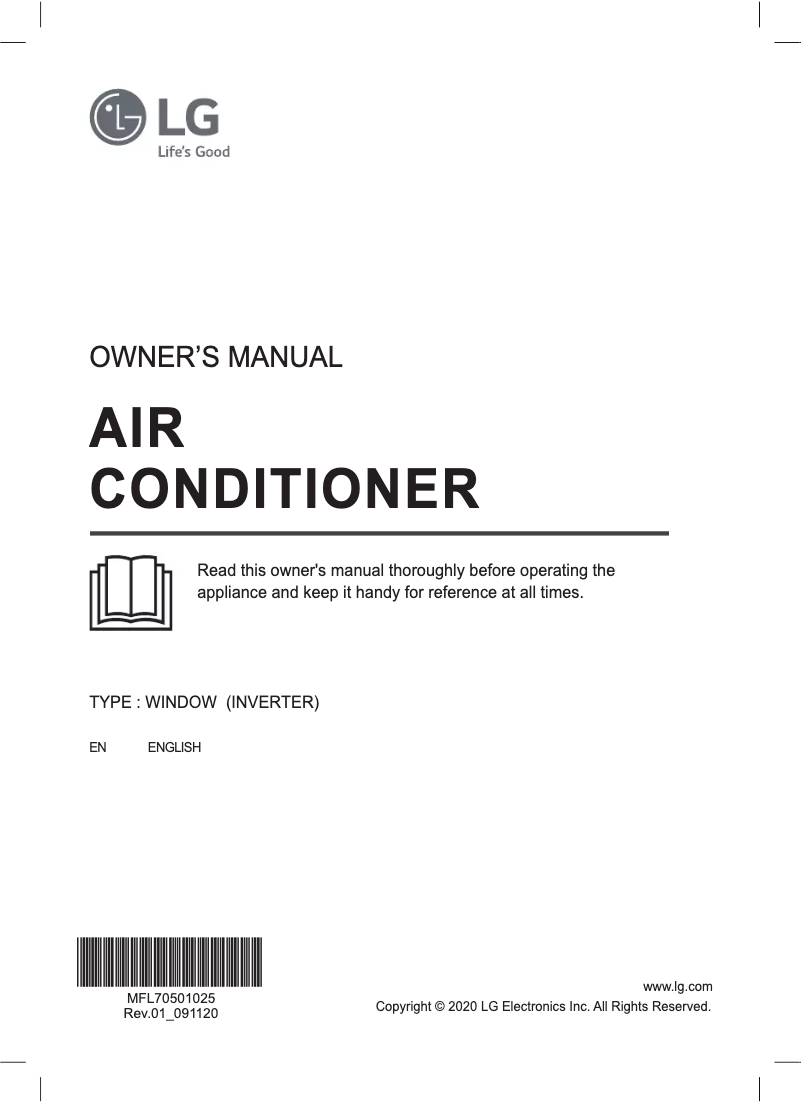 LG
Life's Good

OWNER'S MANUAL

AIR CONDITIONER

Read this owner's manual thoroughly before operating the appliance and keep it handy for reference at all times.

TYPE : WINDOW (INVERTER)

EN ENGLISH

MFL70501025
Rev.01_091120

www.lg.com
Copyright © 2020 LG Electronics Inc. All Rights Reserved.